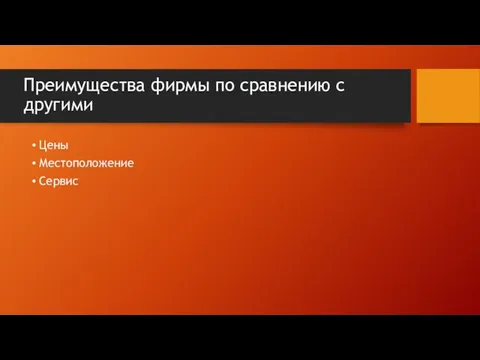 Преимущества фирмы по сравнению с другими

• Цены
• Местоположение
• Сервис